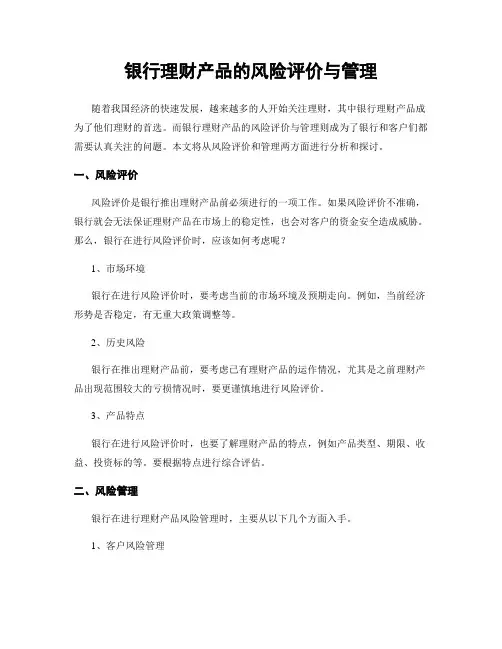 银行理财产品的风险评价与管理

随着我国经济的快速发展，越来越多的人开始关注理财，其中银行理财产品成为了他们理财的首选。而银行理财产品的风险评价与管理则成为了银行和客户们都需要认真关注的问题。本文将从风险评价和管理两方面进行分析和探讨。

一、风险评价

风险评价是银行推出理财产品前必须进行的一项工作。如果风险评价不准确，银行就会无法保证理财产品在市场上的稳定性，也会对客户的资金安全造成威胁。那么，银行在进行风险评价时，应该如何考虑呢？

1、市场环境

银行在进行风险评价时，要考虑当前的市场环境及预期走向。例如，当前经济形势是否稳定，有无重大政策调整等。

2、历史风险

银行在推出理财产品前，要考虑已有理财产品的运作情况，尤其是之前理财产品出现范围较大的亏损情况时，要更谨慎地进行风险评价。

3、产品特点

银行在进行风险评价时，也要了解理财产品的特点，例如产品类型、期限、收益、投资标的等。要根据特点进行综合评估。

二、风险管理

银行在进行理财产品风险管理时，主要从以下几个方面入手。

1、客户风险管理